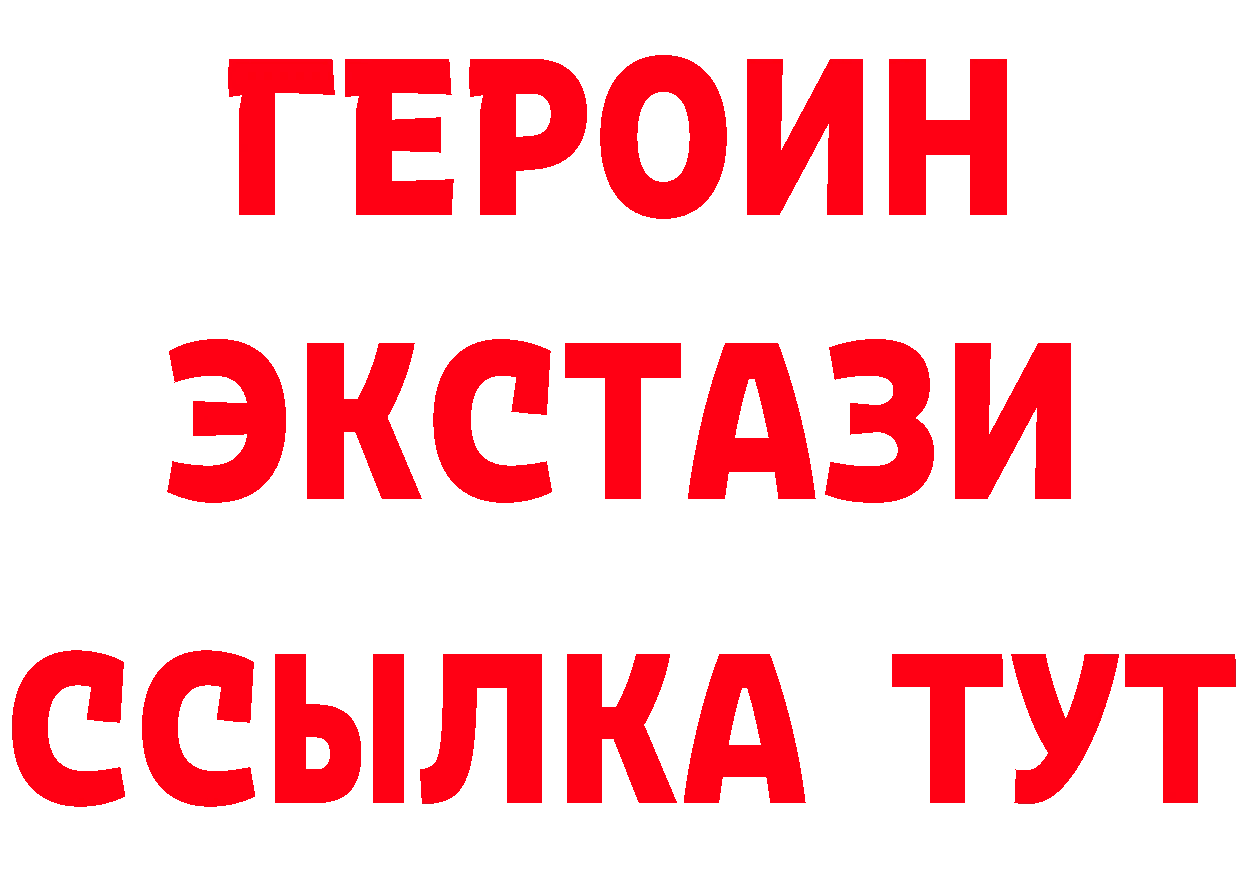 ГЕРОИН
ЭКСТАЗИ
ССЫЛКА ТУТ